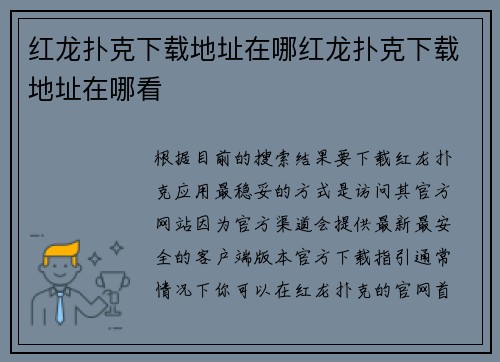 红龙扑克下载地址在哪红龙扑克下载地址在哪看

根据目前的搜索结果要下载红龙扑克应用最稳妥的方式是访问其官方网站因为官方渠道会提供最新最安全的客户端版本官方下载指引通常情况下你可以在红龙扑克的官网首